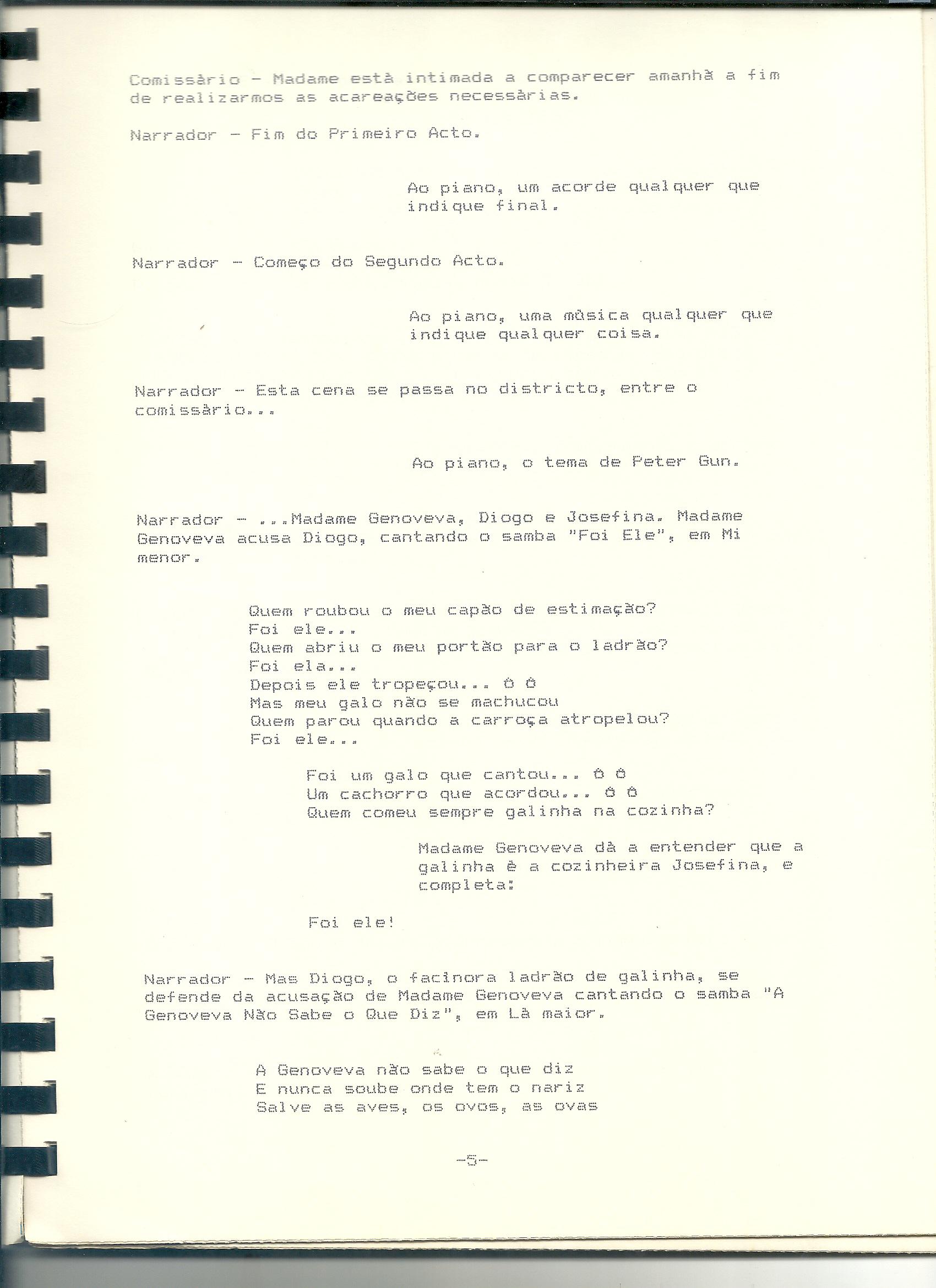 Comissàrio - Madame està intimada a comparecer amanhã a fim de realizarmos as acareações necessàrias.

Narrador - Fim do Primeiro Acto.

Ao piano, um acorde qualquer que indique final.

Narrador - Começo do Segundo Acto.

Ao piano, uma mùsica qualquer que indique qualquer coisa.

Narrador - Esta cena se passa no districto, entre o comissàrio...

Ao piano, o tema de Peter Gun.

Narrador - ...Madame Genoveva, Diogo e Josefina. Madame Genoveva acusa Diogo, cantando o samba "Foi Ele", em Mi menor.

Quem roubou o meu capão de estimação?
Foi ele...
Quem abriu o meu portão para o ladrão?
Foi ela...
Depois ele tropeçou... ô ô
Mas meu galo não se machucou
Quem parou quando a carroça atropelou?
Foi ele...

Foi um galo que cantou... ô ô
Um cachorro que acordou... ô ô
Quem comeu sempre galinha na cozinha?

Madame Genoveva dà a entender que a galinha è a cozinheira Josefina, e completa:

Foi ele!

Narrador - Mas Diogo, o facinora ladrão de galinha, se defende da acusação de Madame Genoveva cantando o samba "A Genoveva Não Sabe o Que Diz", em Là maior.

A Genoveva não sabe o que diz
E nunca soube onde tem o nariz
Salve as aves, os ovos, as ovas

-5-